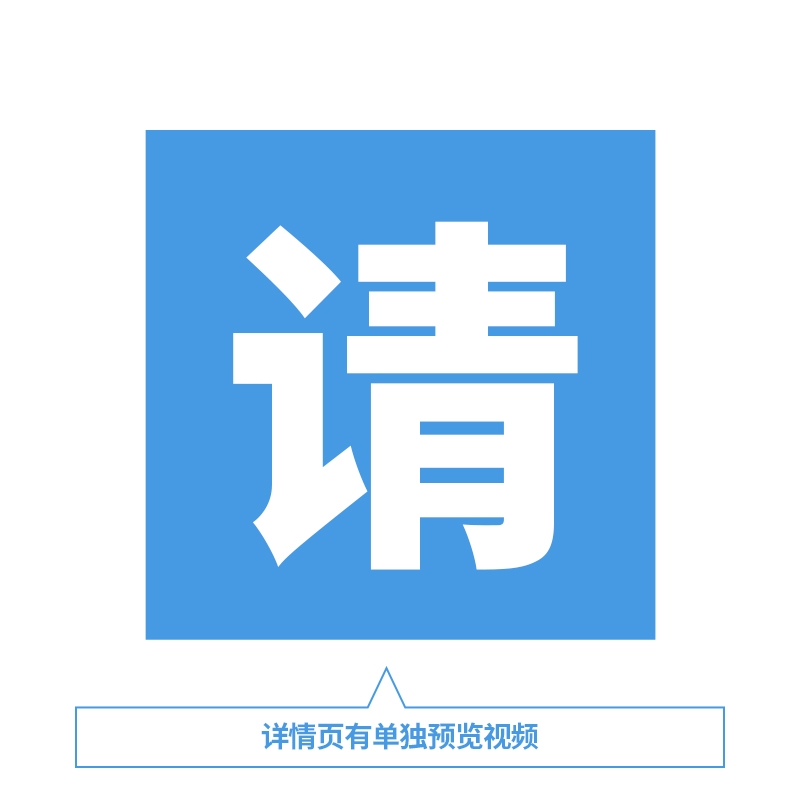 请

详情页有单独预览视频